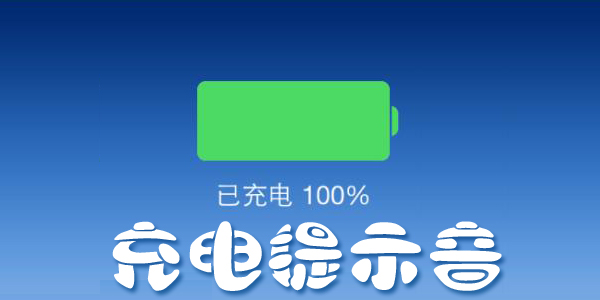 已充电 100%

充电提示音